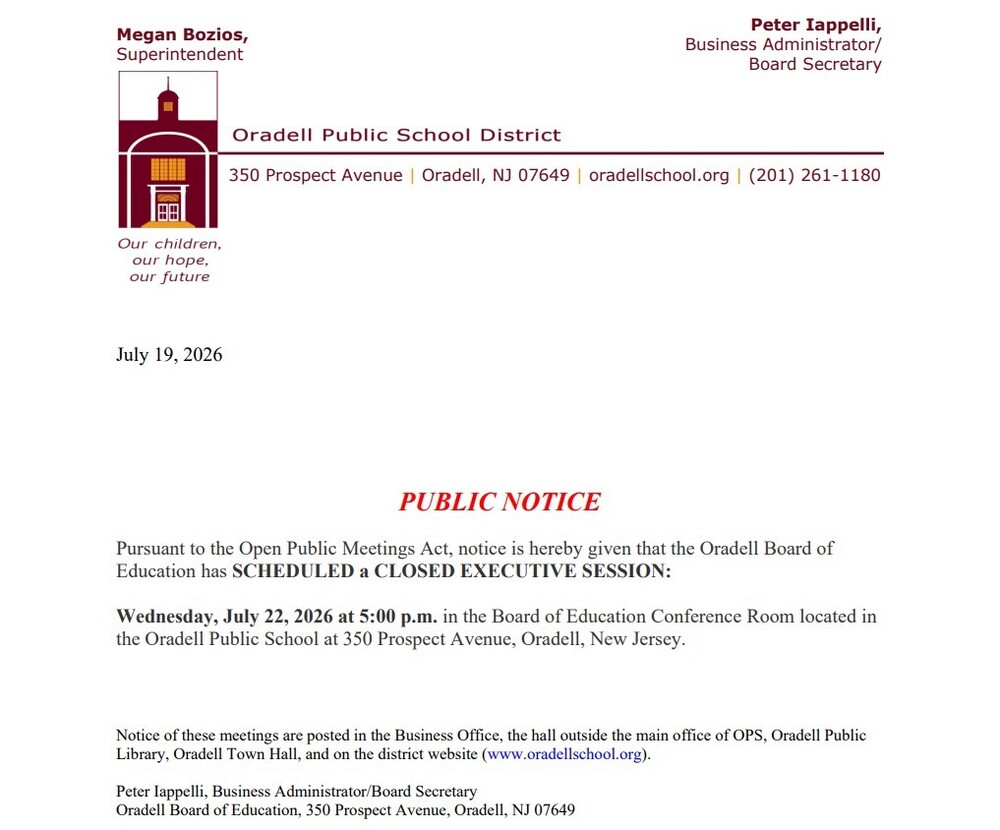 Megan Bozios,
Superintendent

Peter Iappelli,
Business Administrator/
Board Secretary

Oradell Public School District

350 Prospect Avenue | Oradell, NJ 07649 | oradellschool.org | (201) 261-1180

Our children,
our hope,
our future

July 19, 2026

PUBLIC NOTICE

Pursuant to the Open Public Meetings Act, notice is hereby given that the Oradell Board of Education has SCHEDULED a CLOSED EXECUTIVE SESSION:

Wednesday, July 22, 2026 at 5:00 p.m. in the Board of Education Conference Room located in the Oradell Public School at 350 Prospect Avenue, Oradell, New Jersey.

Notice of these meetings are posted in the Business Office, the hall outside the main office of OPS, Oradell Public Library, Oradell Town Hall, and on the district website (www.oradellschool.org).

Peter Iappelli, Business Administrator/Board Secretary
Oradell Board of Education, 350 Prospect Avenue, Oradell, NJ 07649